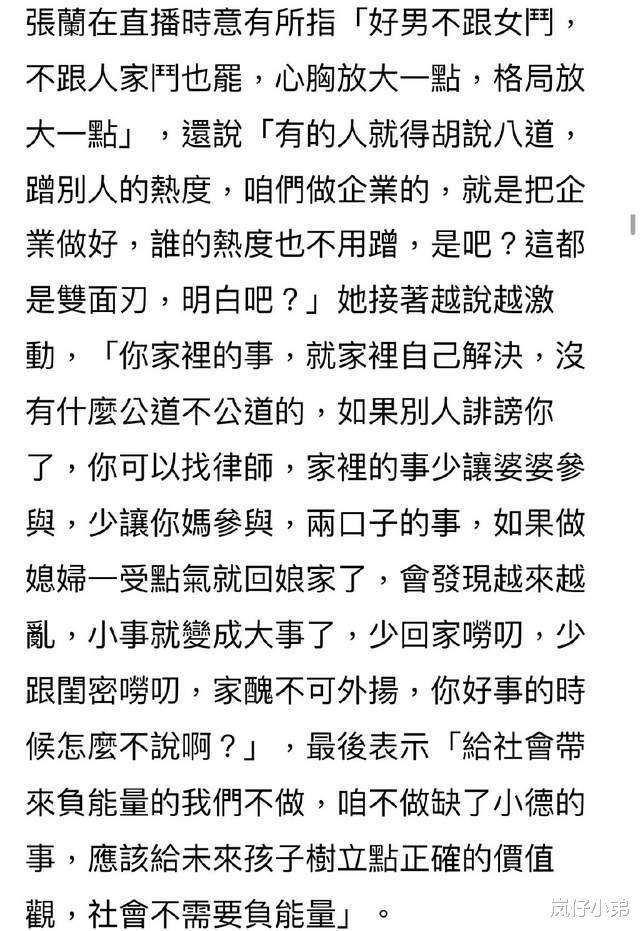 張蘭在直播時意有所指「好男不跟女鬥，不跟人家鬥也罷，心胸放大一點，格局放大一點」，還說「有的人就得胡說八道，蹭別人的熱度，咱們做企業的，就是把企業做好，誰的熱度也不用蹭，是吧？這都是雙面刃，明白吧？」她接著越說越激動，「你家裡的事，就家裡自己解決，沒有什麼公道不公道的，如果別人誹謗你了，你可以找律師，家裡的事少讓婆婆參與，少讓你媽參與，兩口子的事，如果做媳婦一受點氣就回娘家了，會發現越來越亂，小事就變成大事了，少回家嘮叨，少跟閨密嘮叨，家醜不可外揚，你好事的時候怎麼不說啊？」，最後表示「給社會帶來負能量的我們不做，咱不做缺了小德的事，應該給未來孩子樹立點正確的價值觀，社會不需要負能量」。

岚仔小弟